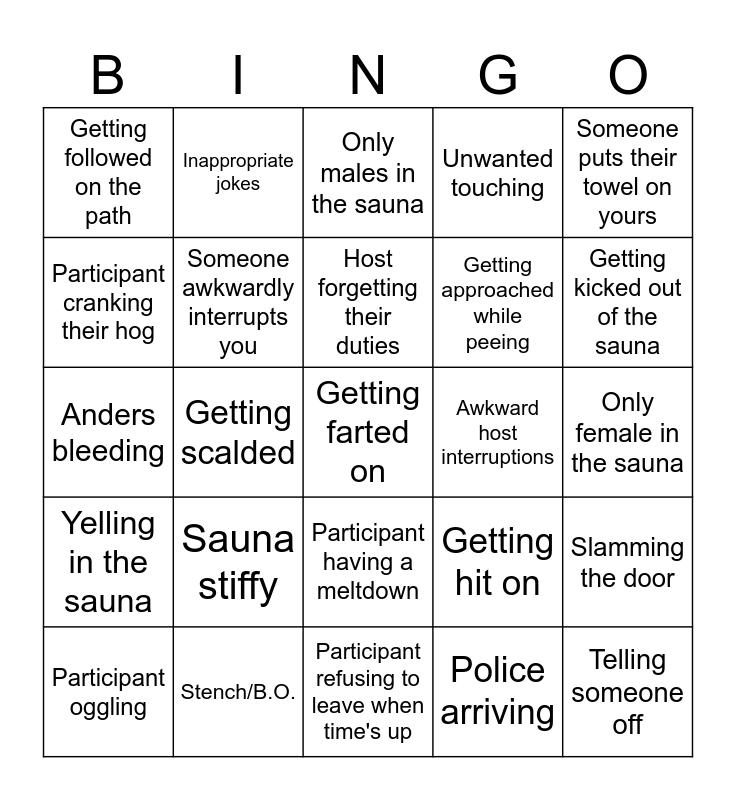 | B | I | N | G | O |
|---|---|---|---|---|
| Getting followed on the path | Inappropriate jokes | Only males in the sauna | Unwanted touching | Someone puts their towel on yours |
| Participant cranking their hog | Someone awkwardly interrupts you | Host forgetting their duties | Getting approached while peeing | Getting kicked out of the sauna |
| Anders bleeding | Getting scalded | Getting farted on | Awkward host interruptions | Only female in the sauna |
| Yelling in the sauna | Sauna stiffy | Participant having a meltdown | Getting hit on | Slamming the door |
| Participant oggling | Stench/B.O. | Participant refusing to leave when time's up | Police arriving | Telling someone off |